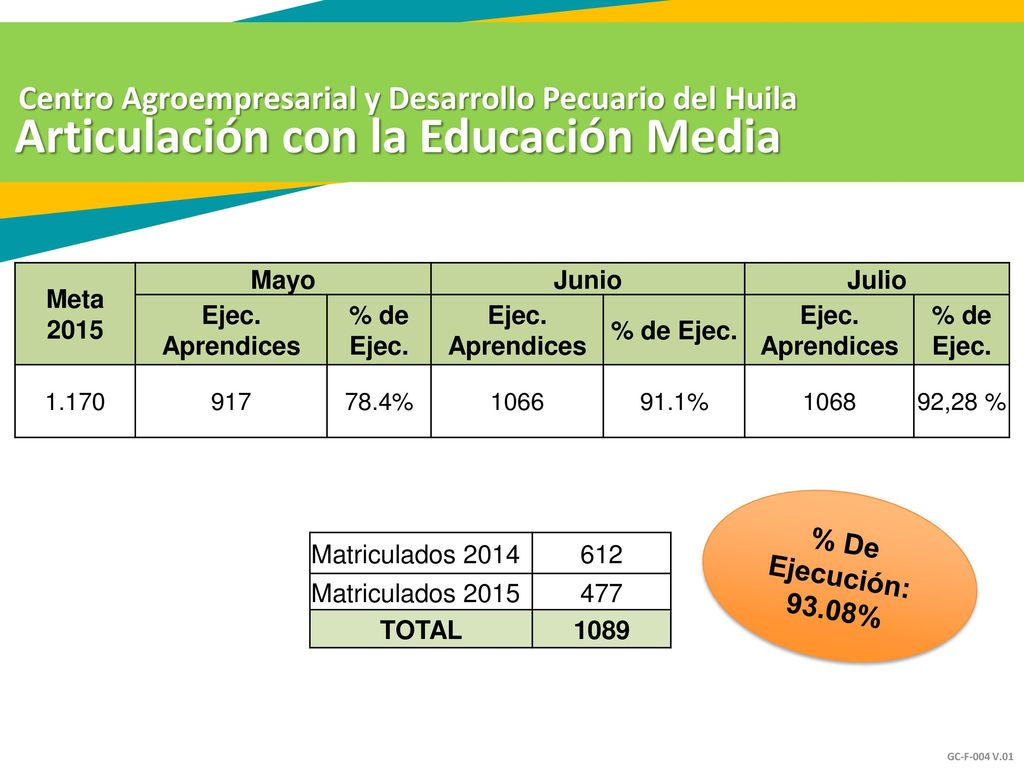 Centro Agroempresarial y Desarrollo Pecuario del Huila
Articulación con la Educación Media

| Meta 2015 | Mayo | | Junio | | Julio | |
|---|---|---|---|---|---|---|
| | Ejec. Aprendices | % de Ejec. | Ejec. Aprendices | % de Ejec. | Ejec. Aprendices | % de Ejec. |
| 1.170 | 917 | 78.4% | 1066 | 91.1% | 1068 | 92,28 % |

| Matriculados 2014 | 612 |
|---|---|
| Matriculados 2015 | 477 |
| TOTAL | 1089 |

% De Ejecución: 93.08%

GC-F-004 V.01